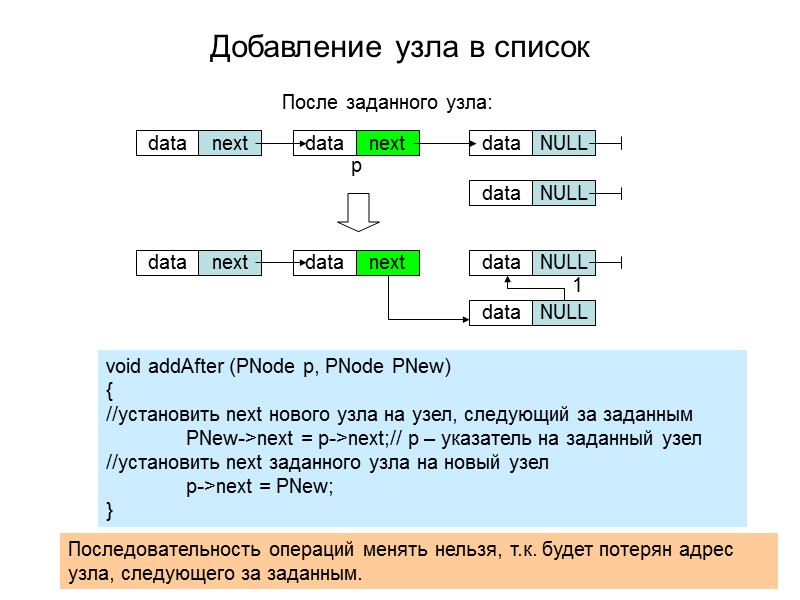 Добавление узла в список

После заданного узла:

data next data next data NULL
p
data NULL

data next data next data NULL
1
data NULL

void addAfter (PNode p, PNode PNew)
{
//установить next нового узла на узел, следующий за заданным
PNew->next = p->next;// p – указатель на заданный узел
//установить next заданного узла на новый узел
p->next = PNew;
}

Последовательность операций менять нельзя, т.к. будет потерян адрес узла, следующего за заданным.